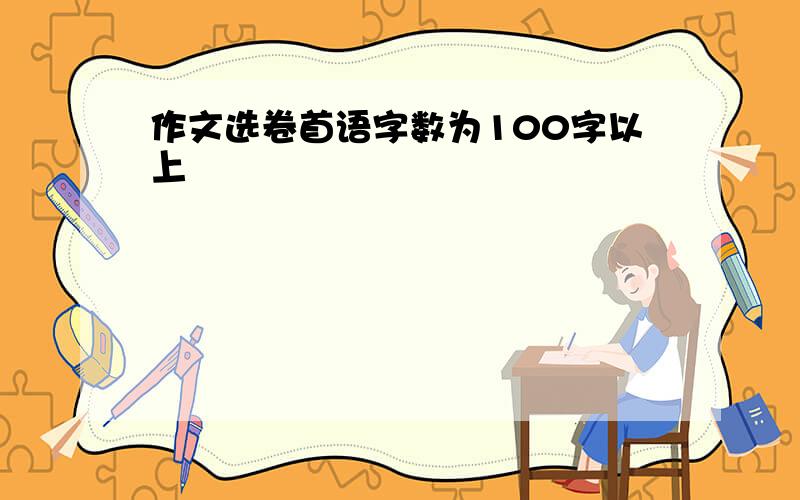 作文选卷首语字数为100字以上